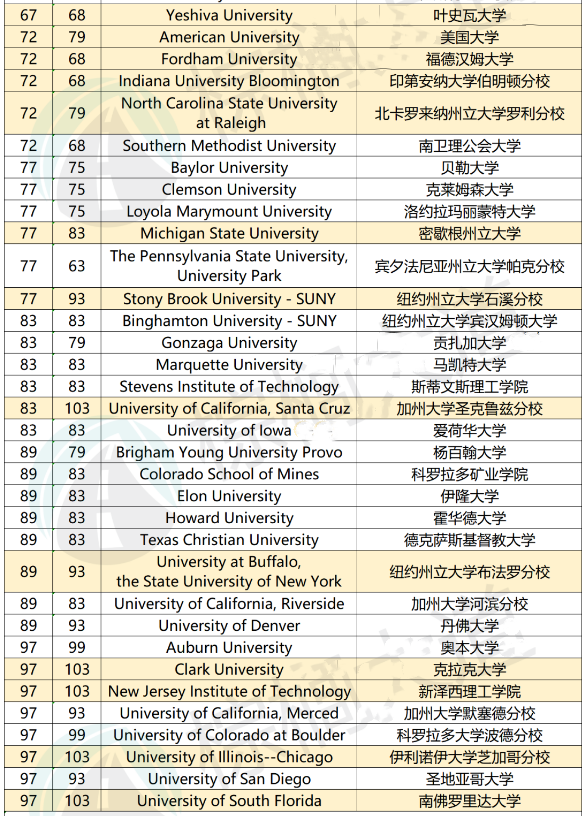 | 67 | 68 | Yeshiva University | 叶史瓦大学 |
|---|---|---|---|
| 72 | 79 | American University | 美国大学 |
| 72 | 68 | Fordham University | 福德汉姆大学 |
| 72 | 68 | Indiana University Bloomington | 印第安纳大学伯明顿分校 |
| 72 | 79 | North Carolina State University at Raleigh | 北卡罗来纳州立大学罗利分校 |
| 72 | 68 | Southern Methodist University | 南卫理公会大学 |
| 77 | 75 | Baylor University | 贝勒大学 |
| 77 | 75 | Clemson University | 克莱姆森大学 |
| 77 | 75 | Loyola Marymount University | 洛约拉玛丽蒙特大学 |
| 77 | 83 | Michigan State University | 密歇根州立大学 |
| 77 | 63 | The Pennsylvania State University, University Park | 宾夕法尼亚州立大学帕克分校 |
| 77 | 93 | Stony Brook University - SUNY | 纽约州立大学石溪分校 |
| 83 | 83 | Binghamton University - SUNY | 纽约州立大学宾汉姆顿大学 |
| 83 | 79 | Gonzaga University | 贡扎加大学 |
| 83 | 83 | Marquette University | 马凯特大学 |
| 83 | 83 | Stevens Institute of Technology | 斯蒂文斯理工学院 |
| 83 | 103 | University of California, Santa Cruz | 加州大学圣克鲁兹分校 |
| 83 | 83 | University of Iowa | 爱荷华大学 |
| 89 | 79 | Brigham Young University Provo | 杨百翰大学 |
| 89 | 83 | Colorado School of Mines | 科罗拉多矿业学院 |
| 89 | 83 | Elon University | 伊隆大学 |
| 89 | 83 | Howard University | 霍华德大学 |
| 89 | 83 | Texas Christian University | 德克萨斯基督教大学 |
| 89 | 93 | University at Buffalo, the State University of New York | 纽约州立大学布法罗分校 |
| 89 | 83 | University of California, Riverside | 加州大学河滨分校 |
| 89 | 93 | University of Denver | 丹佛大学 |
| 97 | 99 | Auburn University | 奥本大学 |
| 97 | 103 | Clark University | 克拉克大学 |
| 97 | 103 | New Jersey Institute of Technology | 新泽西理工学院 |
| 97 | 93 | University of California, Merced | 加州大学默塞德分校 |
| 97 | 99 | University of Colorado at Boulder | 科罗拉多大学波德分校 |
| 97 | 103 | University of Illinois--Chicago | 伊利诺伊大学芝加哥分校 |
| 97 | 93 | University of San Diego | 圣地亚哥大学 |
| 97 | 103 | University of South Florida | 南佛罗里达大学 |